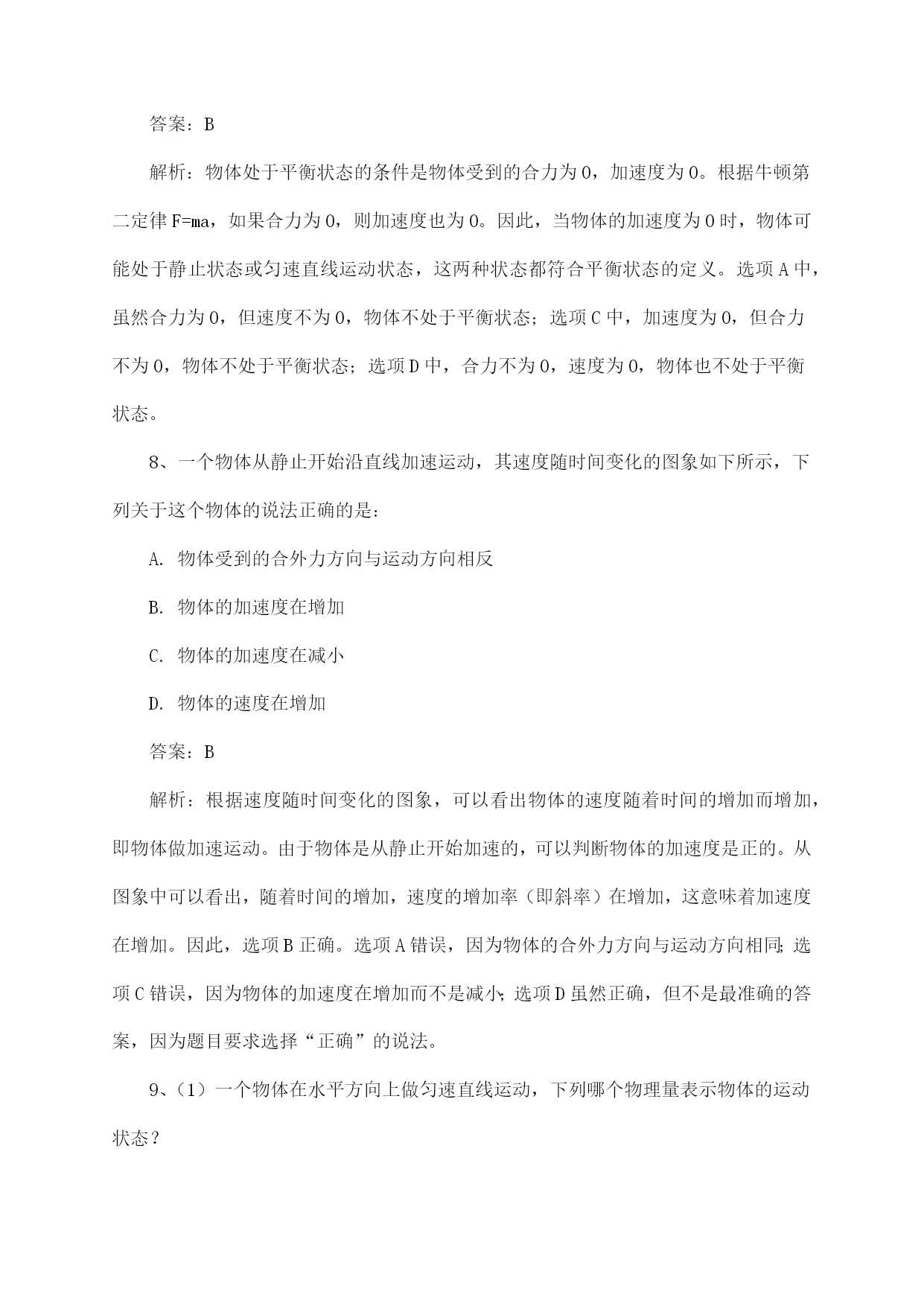 答案：B

解析：物体处于平衡状态的条件是物体受到的合力为0，加速度为0。根据牛顿第二定律F=ma，如果合力为0，则加速度也为0。因此，当物体的加速度为0时，物体可能处于静止状态或匀速直线运动状态，这两种状态都符合平衡状态的定义。选项A中，虽然合力为0，但速度不为0，物体不处于平衡状态；选项C中，加速度为0，但合力不为0，物体不处于平衡状态；选项D中，合力不为0，速度为0，物体也不处于平衡状态。

8、一个物体从静止开始沿直线加速运动，其速度随时间变化的图象如下所示，下列关于这个物体的说法正确的是：

A. 物体受到的合外力方向与运动方向相反

B. 物体的加速度在增加

C. 物体的加速度在减小

D. 物体的速度在增加

答案：B

解析：根据速度随时间变化的图象，可以看出物体的速度随着时间的增加而增加，即物体做加速运动。由于物体是从静止开始加速的，可以判断物体的加速度是正的。从图象中可以看出，随着时间的增加，速度的增加率（即斜率）在增加，这意味着加速度在增加。因此，选项B正确。选项A错误，因为物体的合外力方向与运动方向相同；选项C错误，因为物体的加速度在增加而不是减小；选项D虽然正确，但不是最准确的答案，因为题目要求选择“正确”的说法。

9、（1）一个物体在水平方向上做匀速直线运动，下列哪个物理量表示物体的运动状态？